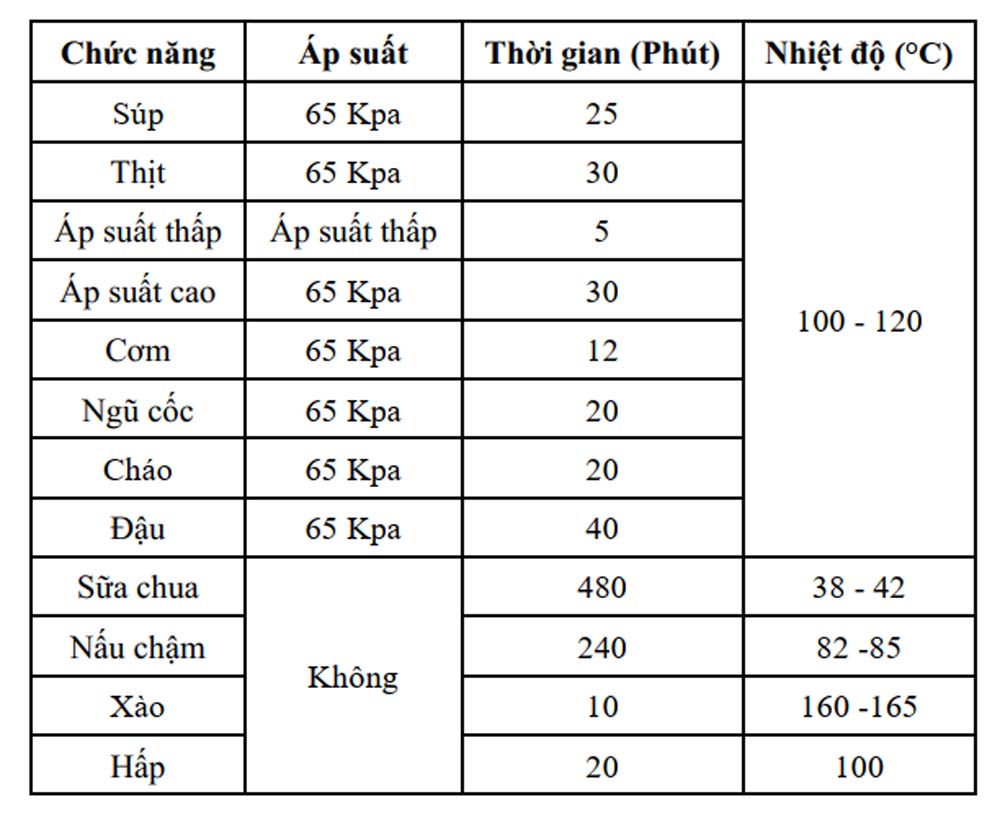 | Chức năng | Áp suất | Thời gian (Phút) | Nhiệt độ (°C) |
|---|---|---|---|
| Súp | 65 Kpa | 25 | 100 - 120 |
| Thịt | 65 Kpa | 30 | |
| Áp suất thấp | Áp suất thấp | 5 | |
| Áp suất cao | 65 Kpa | 30 | |
| Cơm | 65 Kpa | 12 | |
| Ngũ cốc | 65 Kpa | 20 | |
| Cháo | 65 Kpa | 20 | |
| Đậu | 65 Kpa | 40 | |
| Sữa chua | Không | 480 | 38 - 42 |
| Nấu chậm | | 240 | 82 -85 |
| Xào | | 10 | 160 -165 |
| Hấp | | 20 | 100 |